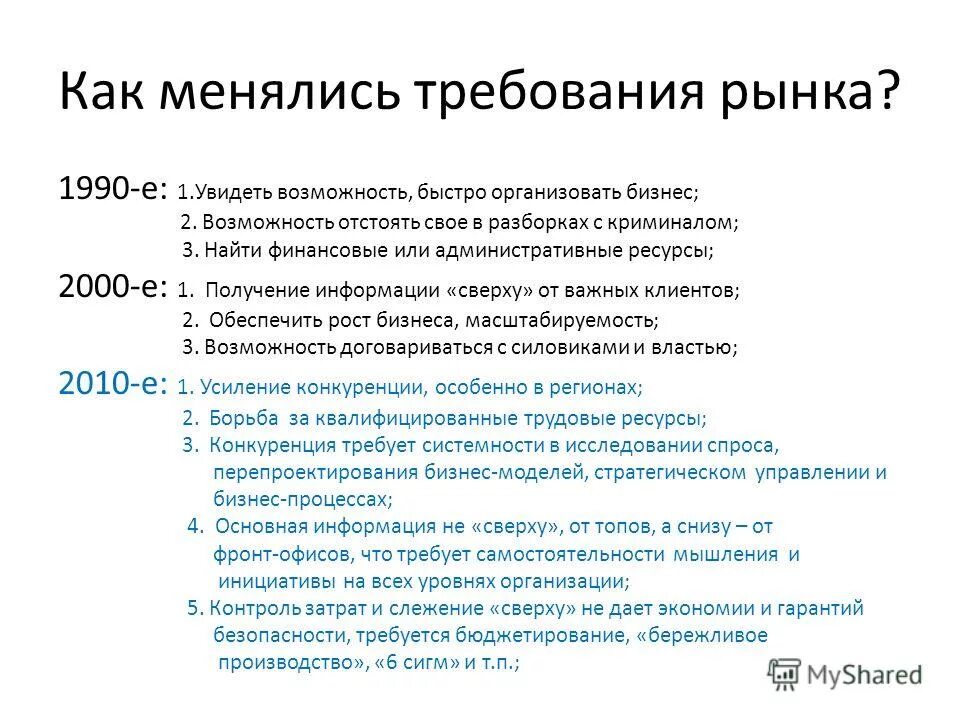 Как менялись требования рынка?

1990-е: 1.Увидеть возможность, быстро организовать бизнес;
2. Возможность отстоять свое в разборках с криминалом;
3. Найти финансовые или административные ресурсы;

2000-е: 1. Получение информации «сверху» от важных клиентов;
2. Обеспечить рост бизнеса, масштабируемость;
3. Возможность договариваться с силовиками и властью;

2010-е: 1. Усиление конкуренции, особенно в регионах;
2. Борьба за квалифицированные трудовые ресурсы;
3. Конкуренция требует системности в исследовании спроса, перепроектирования бизнес-моделей, стратегическом управлении и бизнес-процессах;
4. Основная информация не «сверху», от топов, а снизу – от фронт-офисов, что требует самостоятельности мышления и инициативы на всех уровнях организации;
5. Контроль затрат и слежение «сверху» не дает экономии и гарантий безопасности, требуется бюджетирование, «бережливое производство», «6 сигм» и т.п.;

MyShared